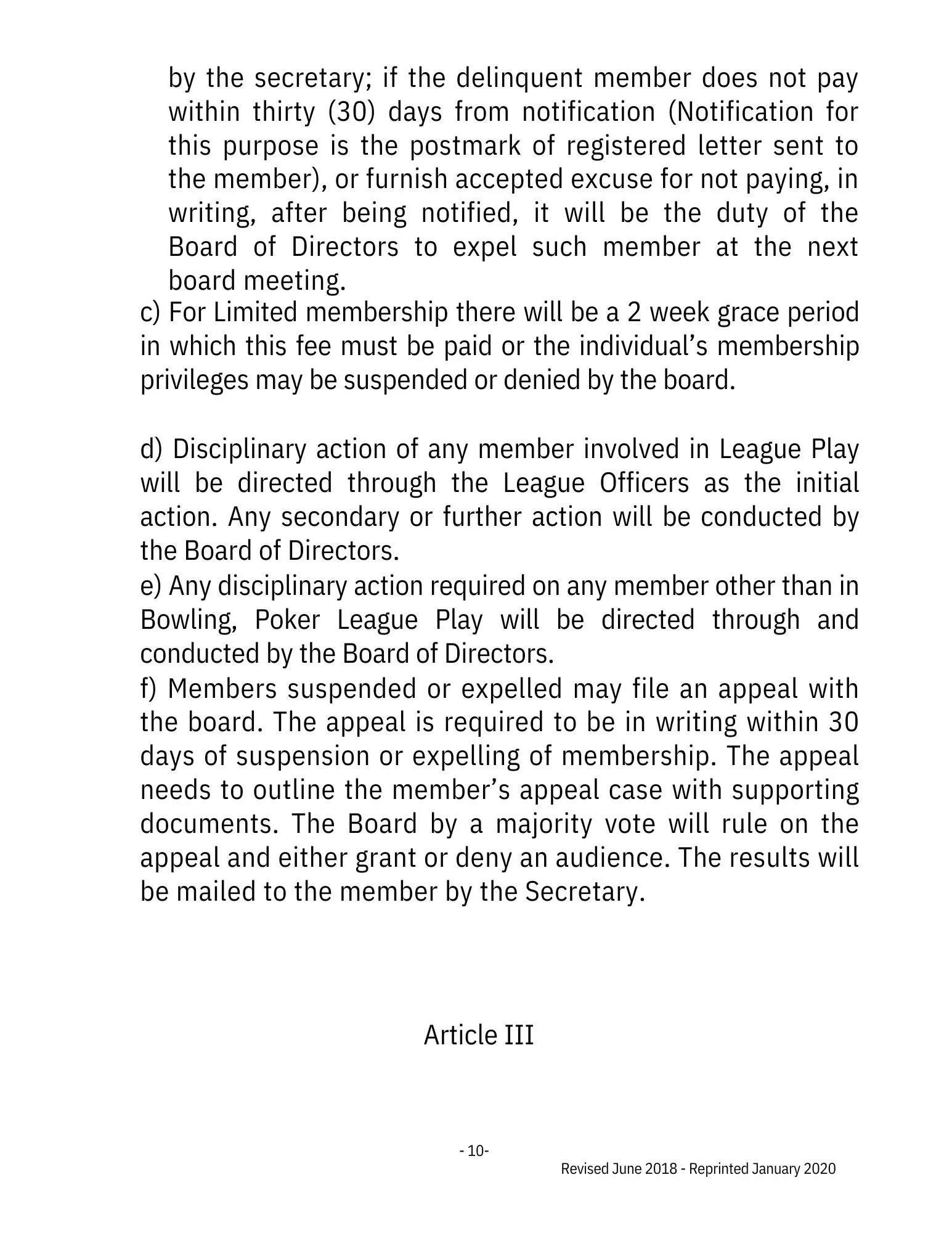 by the secretary; if the delinquent member does not pay within thirty (30) days from notification (Notification for this purpose is the postmark of registered letter sent to the member), or furnish accepted excuse for not paying, in writing, after being notified, it will be the duty of the Board of Directors to expel such member at the next board meeting.
c) For Limited membership there will be a 2 week grace period in which this fee must be paid or the individual’s membership privileges may be suspended or denied by the board.

d) Disciplinary action of any member involved in League Play will be directed through the League Officers as the initial action. Any secondary or further action will be conducted by the Board of Directors.
e) Any disciplinary action required on any member other than in Bowling, Poker League Play will be directed through and conducted by the Board of Directors.
f) Members suspended or expelled may file an appeal with the board. The appeal is required to be in writing within 30 days of suspension or expelling of membership. The appeal needs to outline the member’s appeal case with supporting documents. The Board by a majority vote will rule on the appeal and either grant or deny an audience. The results will be mailed to the member by the Secretary.

Article III

- 10-
Revised June 2018 - Reprinted January 2020